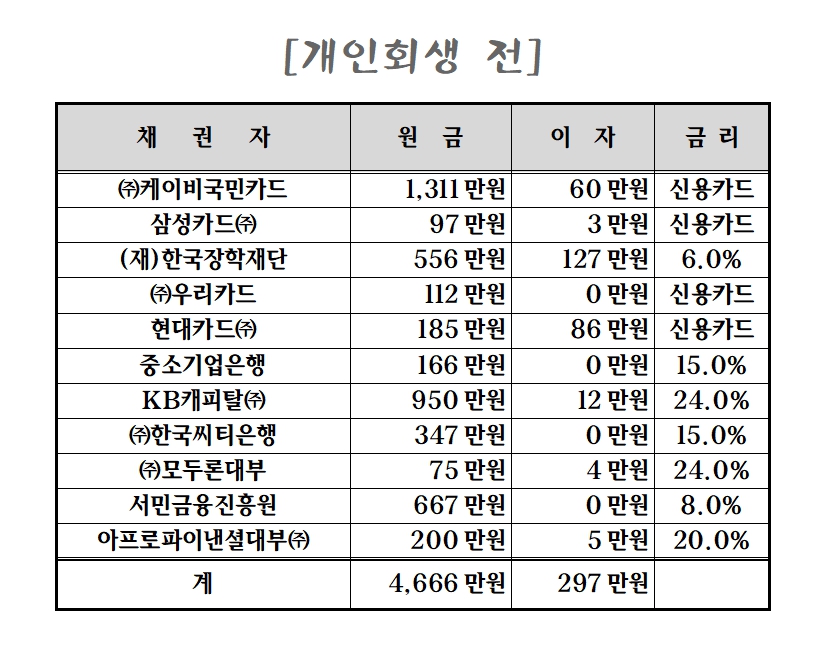 [개인회생 전]

| 채 권 자 | 원 금 | 이 자 | 금 리 |
|---|---|---|---|
| ㈜케이비국민카드 | 1,311 만원 | 60 만원 | 신용카드 |
| 삼성카드㈜ | 97 만원 | 3 만원 | 신용카드 |
| (재)한국장학재단 | 556 만원 | 127 만원 | 6.0% |
| ㈜우리카드 | 112 만원 | 0 만원 | 신용카드 |
| 현대카드㈜ | 185 만원 | 86 만원 | 신용카드 |
| 중소기업은행 | 166 만원 | 0 만원 | 15.0% |
| KB캐피탈㈜ | 950 만원 | 12 만원 | 24.0% |
| ㈜한국씨티은행 | 347 만원 | 0 만원 | 15.0% |
| ㈜모두론대부 | 75 만원 | 4 만원 | 24.0% |
| 서민금융진흥원 | 667 만원 | 0 만원 | 8.0% |
| 아프로파이낸셜대부㈜ | 200 만원 | 5 만원 | 20.0% |
| 계 | 4,666 만원 | 297 만원 | |